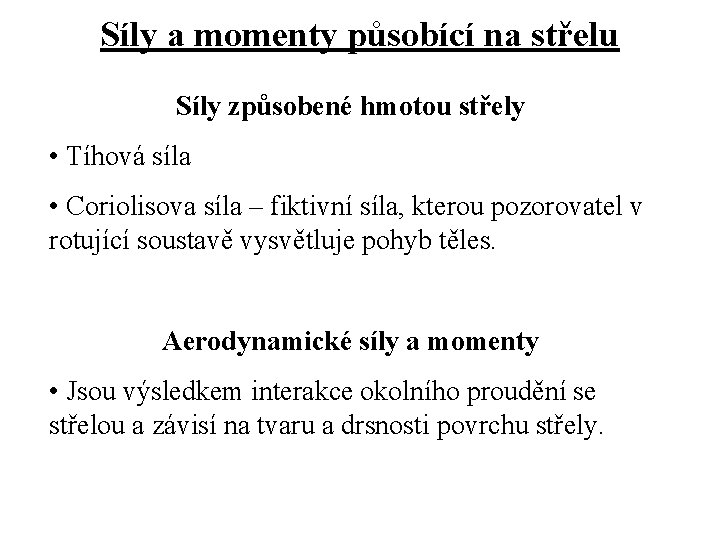 Síly a momenty působící na střelu

Síly způsobené hmotou střely

• Tíhová síla

• Coriolisova síla – fiktivní síla, kterou pozorovatel v rotující soustavě vysvětluje pohyb těles.

Aerodynamické síly a momenty

• Jsou výsledkem interakce okolního proudění se střelou a závisí na tvaru a drsnosti povrchu střely.